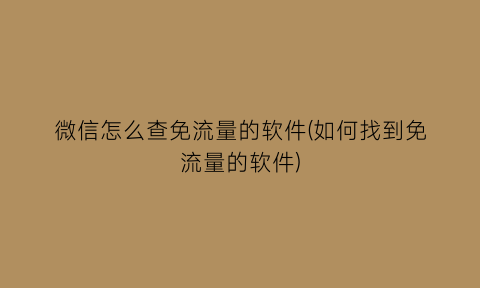 微信怎么查免流量的软件(如何找到免流量的软件)